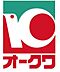 オークワ